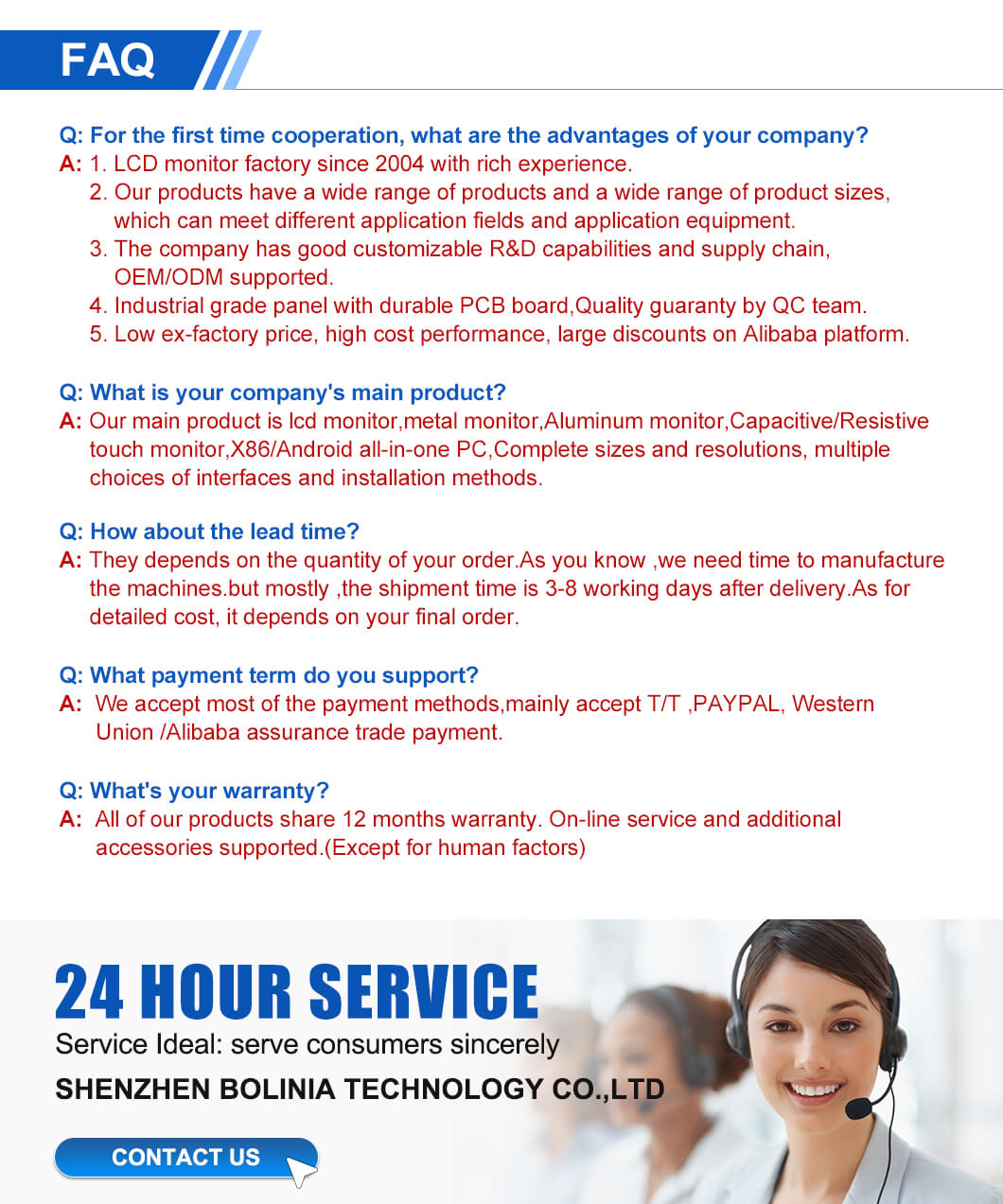 FAQ

Q: For the first time cooperation, what are the advantages of your company?
A: 1. LCD monitor factory since 2004 with rich experience.
2. Our products have a wide range of products and a wide range of product sizes, which can meet different application fields and application equipment.
3. The company has good customizable R&D capabilities and supply chain, OEM/ODM supported.
4. Industrial grade panel with durable PCB board,Quality guaranty by QC team.
5. Low ex-factory price, high cost performance, large discounts on Alibaba platform.

Q: What is your company's main product?
A: Our main product is lcd monitor,metal monitor,Aluminum monitor,Capacitive/Resistive touch monitor,X86/Android all-in-one PC,Complete sizes and resolutions, multiple choices of interfaces and installation methods.

Q: How about the lead time?
A: They depends on the quantity of your order.As you know ,we need time to manufacture the machines.but mostly ,the shipment time is 3-8 working days after delivery.As for detailed cost, it depends on your final order.

Q: What payment term do you support?
A: We accept most of the payment methods,mainly accept T/T ,PAYPAL, Western Union /Alibaba assurance trade payment.

Q: What's your warranty?
A: All of our products share 12 months warranty. On-line service and additional accessories supported.(Except for human factors)

24 HOUR SERVICE
Service Ideal: serve consumers sincerely
SHENZHEN BOLINIA TECHNOLOGY CO.,LTD
CONTACT US